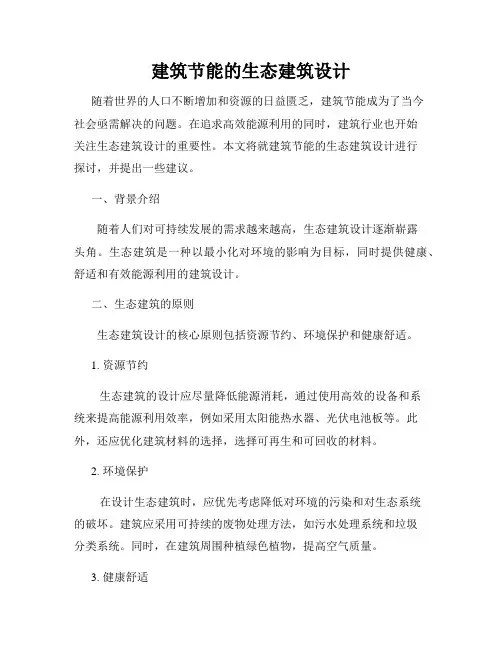 建筑节能的生态建筑设计

随着世界的人口不断增加和资源的日益匮乏，建筑节能成为了当今社会亟需解决的问题。在追求高效能源利用的同时，建筑行业也开始关注生态建筑设计的重要性。本文将就建筑节能的生态建筑设计进行探讨，并提出一些建议。

一、背景介绍

随着人们对可持续发展的需求越来越高，生态建筑设计逐渐崭露头角。生态建筑是一种以最小化对环境的影响为目标，同时提供健康、舒适和有效能源利用的建筑设计。

二、生态建筑的原则

生态建筑设计的核心原则包括资源节约、环境保护和健康舒适。

1. 资源节约

生态建筑的设计应尽量降低能源消耗，通过使用高效的设备和系统来提高能源利用效率，例如采用太阳能热水器、光伏电池板等。此外，还应优化建筑材料的选择，选择可再生和可回收的材料。

2. 环境保护

在设计生态建筑时，应优先考虑降低对环境的污染和对生态系统的破坏。建筑应采用可持续的废物处理方法，如污水处理系统和垃圾分类系统。同时，在建筑周围种植绿色植物，提高空气质量。

3. 健康舒适